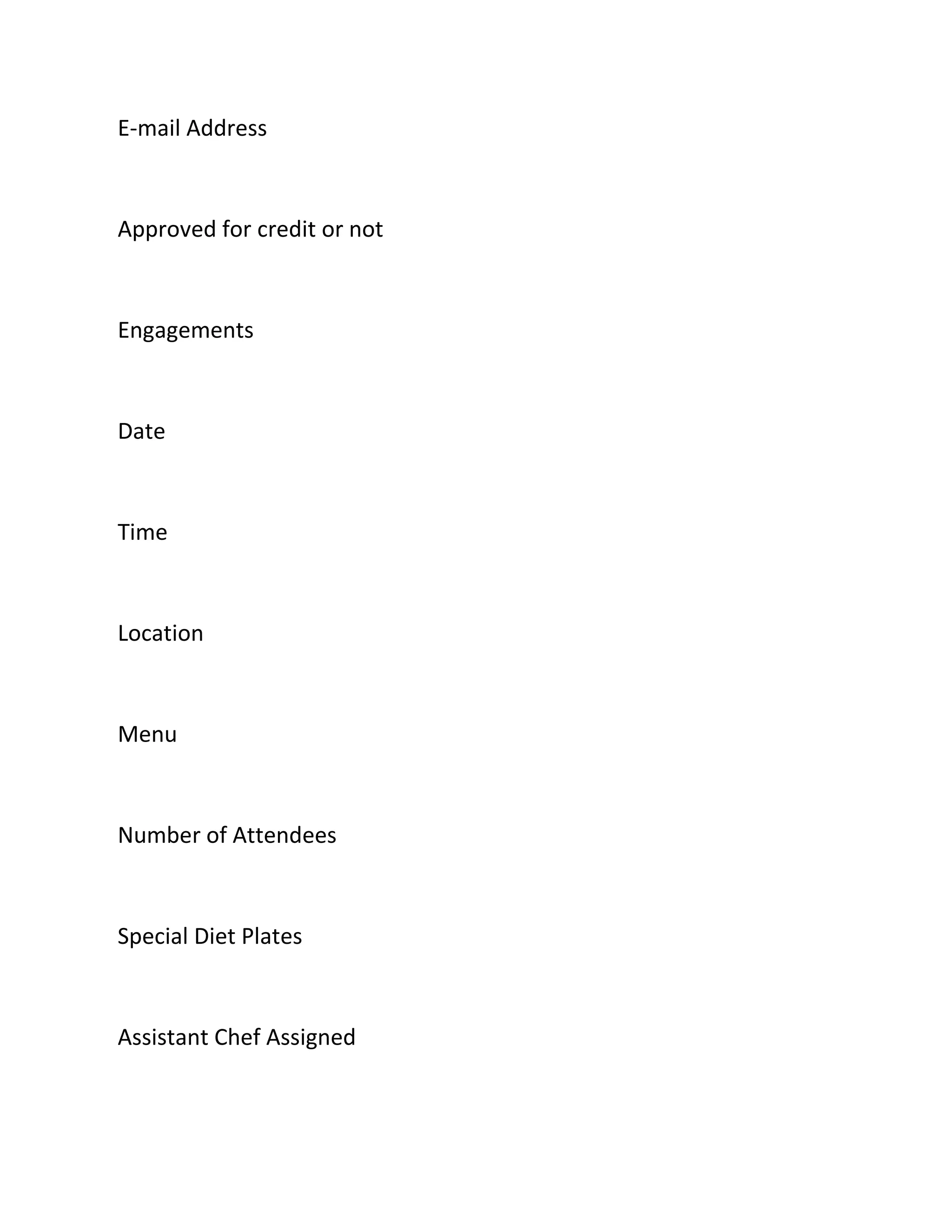 E-mail Address

Approved for credit or not

Engagements

Date

Time

Location

Menu

Number of Attendees

Special Diet Plates

Assistant Chef Assigned